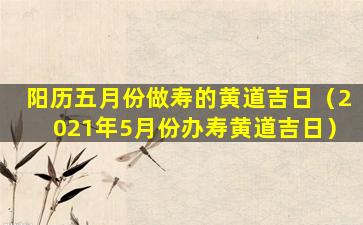 阳历五月份做寿的黄道吉日（2021年5月份办寿黄道吉日）